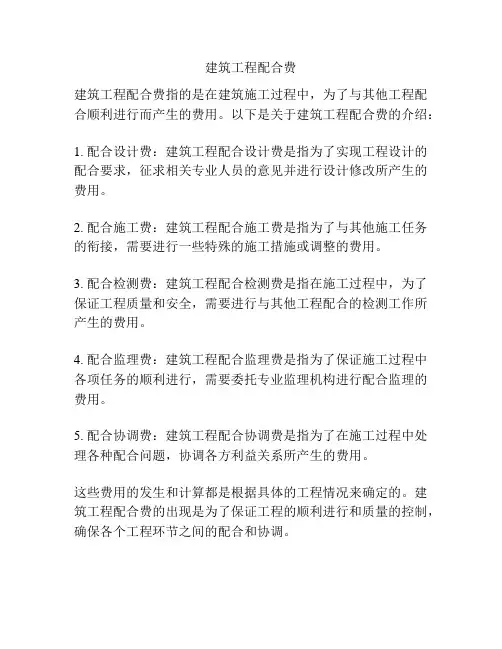 建筑工程配合费

建筑工程配合费指的是在建筑施工过程中，为了与其他工程配合顺利进行而产生的费用。以下是关于建筑工程配合费的介绍：

1. 配合设计费：建筑工程配合设计费是指为了实现工程设计的配合要求，征求相关专业人员的意见并进行设计修改所产生的费用。

2. 配合施工费：建筑工程配合施工费是指为了与其他施工任务的衔接，需要进行一些特殊的施工措施或调整的费用。

3. 配合检测费：建筑工程配合检测费是指在施工过程中，为了保证工程质量和安全，需要进行与其他工程配合的检测工作所产生的费用。

4. 配合监理费：建筑工程配合监理费是指为了保证施工过程中各项任务的顺利进行，需要委托专业监理机构进行配合监理的费用。

5. 配合协调费：建筑工程配合协调费是指为了在施工过程中处理各种配合问题，协调各方利益关系所产生的费用。

这些费用的发生和计算都是根据具体的工程情况来确定的。建筑工程配合费的出现是为了保证工程的顺利进行和质量的控制，确保各个工程环节之间的配合和协调。